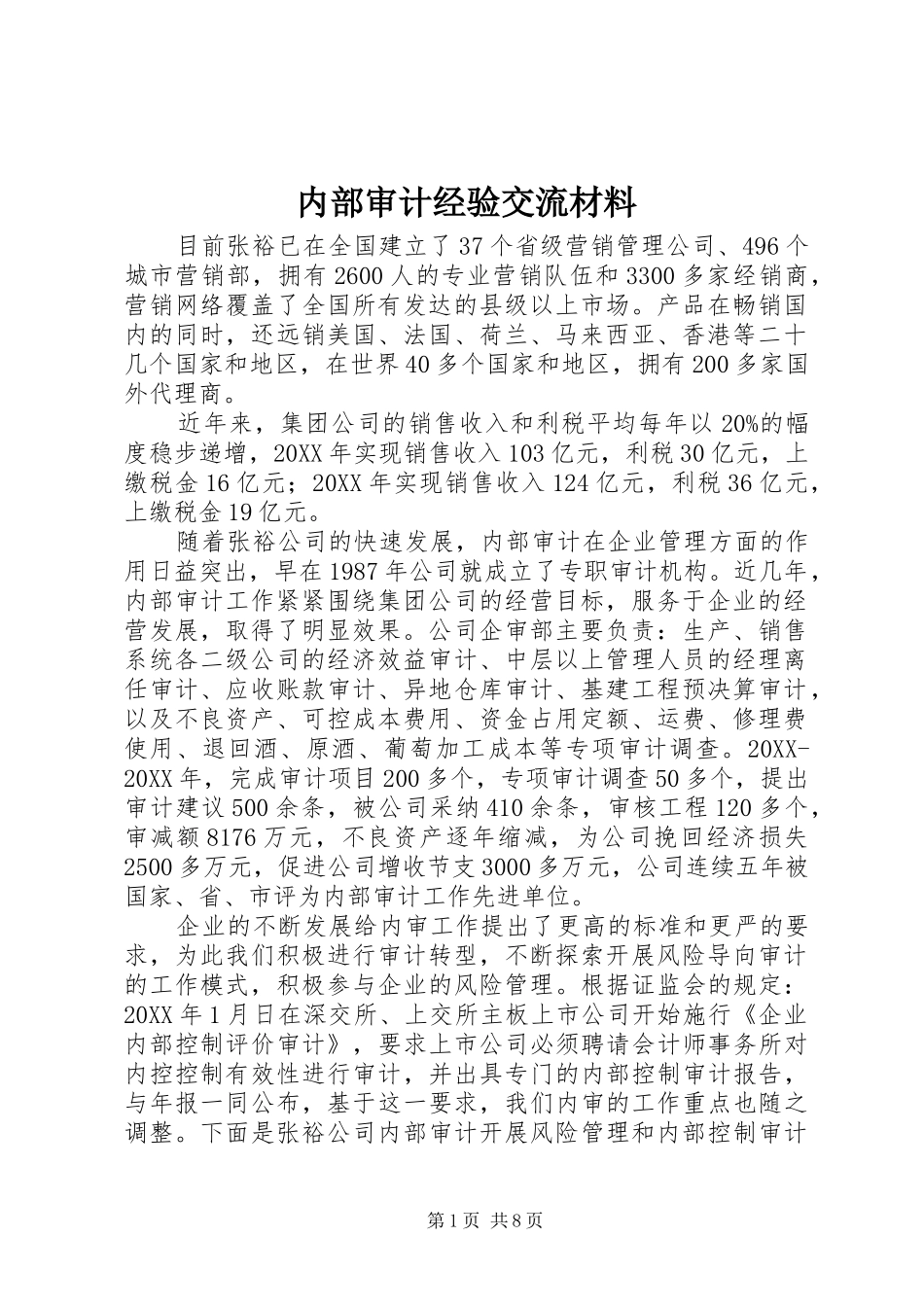 内部审计经验交流材料

目前张裕已在全国建立了37个省级营销管理公司、496个城市营销部，拥有2600人的专业营销队伍和3300多家经销商，营销网络覆盖了全国所有发达的县级以上市场。产品在畅销国内的同时，还远销美国、法国、荷兰、马来西亚、香港等二十几个国家和地区，在世界40多个国家和地区，拥有200多家国外代理商。

近年来，集团公司的销售收入和利税平均每年以20%的幅度稳步递增，20XX年实现销售收入103亿元，利税30亿元，上缴税金16亿元；20XX年实现销售收入124亿元，利税36亿元，上缴税金19亿元。

随着张裕公司的快速发展，内部审计在企业管理方面的作用日益突出，早在1987年公司就成立了专职审计机构。近几年，内部审计工作紧紧围绕集团公司的经营目标，服务于企业的经营发展，取得了明显效果。公司企审部主要负责：生产、销售系统各二级公司的经济效益审计、中层以上管理人员的经理离任审计、应收账款审计、异地仓库审计、基建工程预决算审计，以及不良资产、可控成本费用、资金占用定额、运费、修理费使用、退回酒、原酒、葡萄加工成本等专项审计调查。20XX-20XX年，完成审计项目200多个，专项审计调查50多个，提出审计建议500余条，被公司采纳410余条，审核工程120多个，审减额8176万元，不良资产逐年缩减，为公司挽回经济损失2500多万元，促进公司增收节支3000多万元，公司连续五年被国家、省、市评为内部审计工作先进单位。

企业的不断发展给内审工作提出了更高的标准和更严的要求，为此我们积极进行审计转型，不断探索开展风险导向审计的工作模式，积极参与企业的风险管理。根据证监会的规定：20XX年1月日在深交所、上交所主板上市公司开始施行《企业内部控制评价审计》，要求上市公司必须聘请会计师事务所对内控控制有效性进行审计，并出具专门的内部控制审计报告，与年报一同公布，基于这一要求，我们内审的工作重点也随之调整。下面是张裕公司内部审计开展风险管理和内部控制审计

第1页 共8页